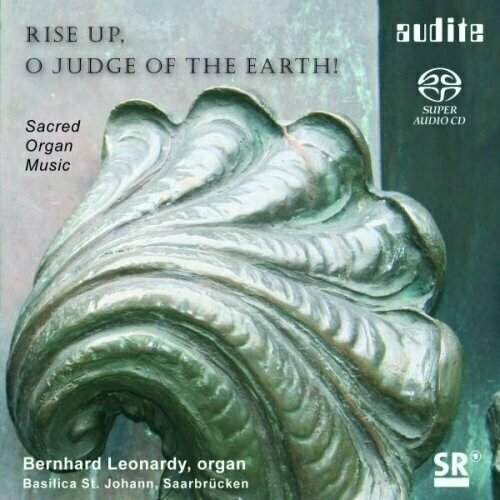 RISE UP,
O JUDGE OF THE EARTH!

audite

SUPER AUDIO CD

Sacred Organ Music

Bernhard Leonardy, organ
Basilica St. Johann, Saarbrücken

SR 1